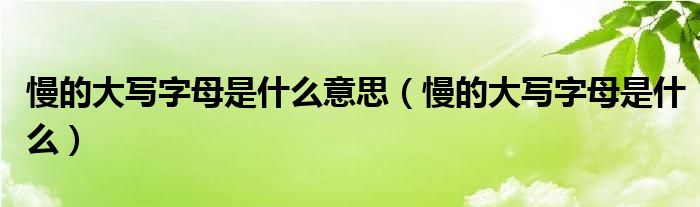 慢的大写字母是什么意思（慢的大写字母是什么）